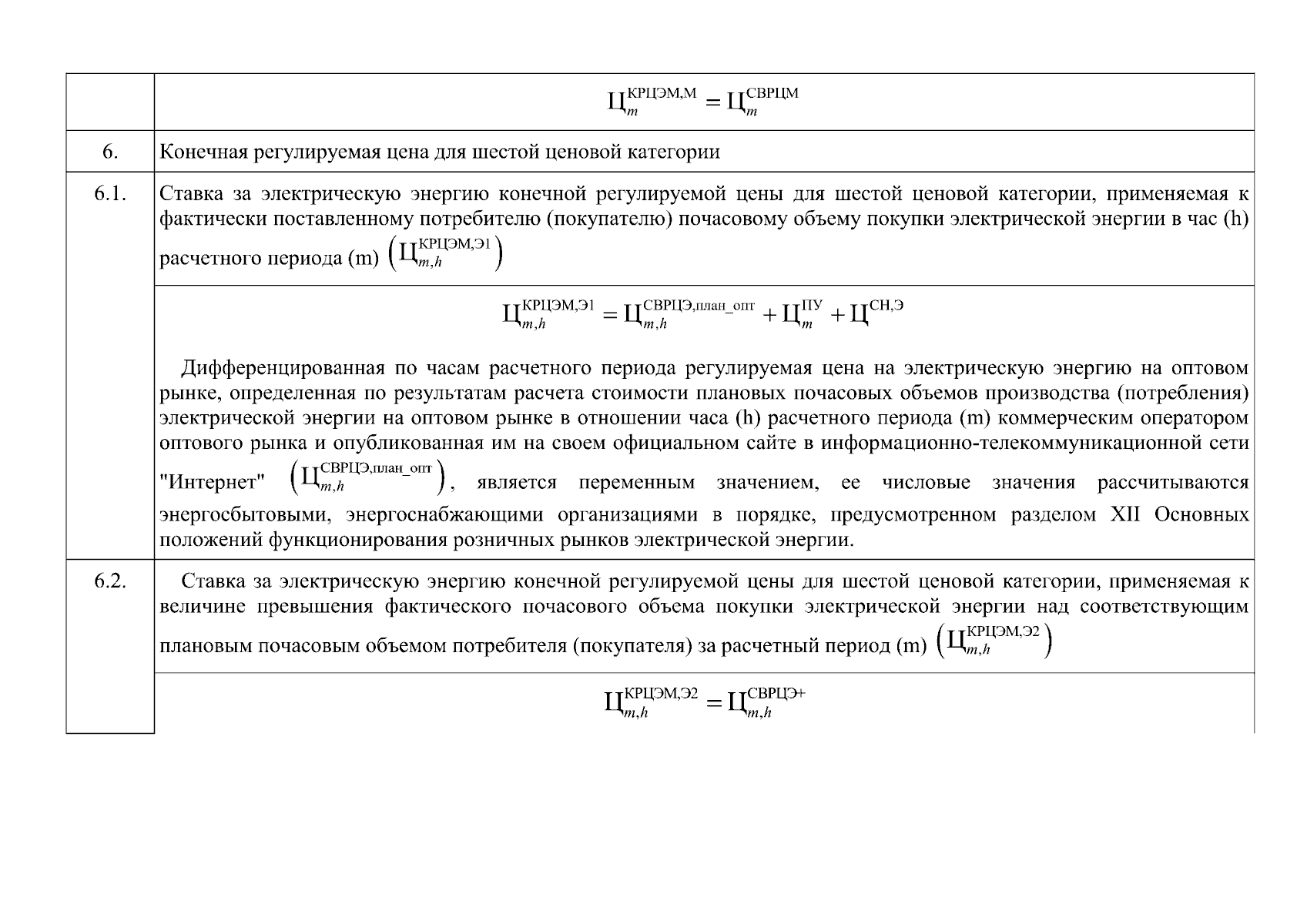 |  |  |
|---|---|
|  | $Ц_{m}^{КРЦЭМ,М} = Ц_{m}^{СВРЦМ}$ |
| 6. | Конечная регулируемая цена для шестой ценовой категории |
| 6.1. | Ставка за электрическую энергию конечной регулируемой цены для шестой ценовой категории, применяемая к фактически поставленному потребителю (покупателю) почасовому объему покупки электрической энергии в час (h) расчетного периода (m) $\left(Ц_{m,h}^{КРЦЭМ,Э1}\right)$ |
|  | $Ц_{m,h}^{КРЦЭМ,Э1} = Ц_{m,h}^{СВРЦЭ,план\_опт} + Ц_{m}^{ПУ} + Ц^{СН,Э}$ Дифференцированная по часам расчетного периода регулируемая цена на электрическую энергию на оптовом рынке, определенная по результатам расчета стоимости плановых почасовых объемов производства (потребления) электрической энергии на оптовом рынке в отношении часа (h) расчетного периода (m) коммерческим оператором оптового рынка и опубликованная им на своем официальном сайте в информационно-телекоммуникационной сети "Интернет" $\left(Ц_{m,h}^{СВРЦЭ,план\_опт}\right)$, является переменным значением, ее числовые значения рассчитываются энергосбытовыми, энергоснабжающими организациями в порядке, предусмотренном разделом XII Основных положений функционирования розничных рынков электрической энергии. |
| 6.2. | Ставка за электрическую энергию конечной регулируемой цены для шестой ценовой категории, применяемая к величине превышения фактического почасового объема покупки электрической энергии над соответствующим плановым почасовым объемом потребителя (покупателя) за расчетный период (m) $\left(Ц_{m,h}^{КРЦЭМ,Э2}\right)$ |
|  | $Ц_{m,h}^{КРЦЭМ,Э2} = Ц_{m,h}^{СВРЦЭ+}$ |